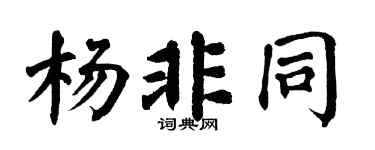 杨非同

词典网